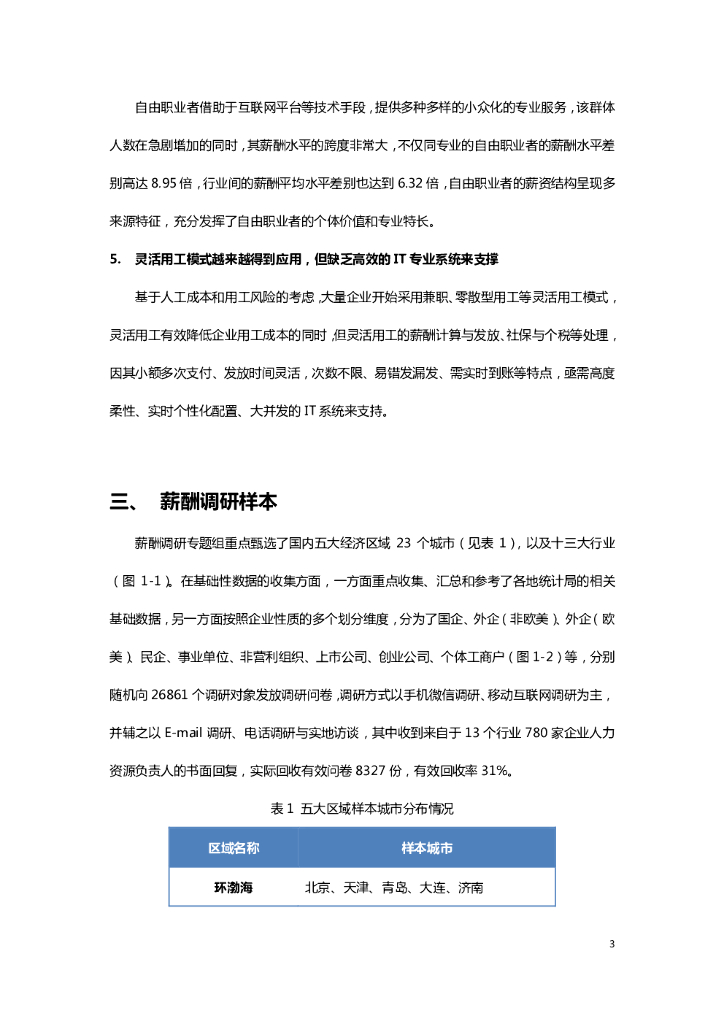 自由职业者借助于互联网平台等技术手段，提供多种多样的小众化的专业服务，该群体人数在急剧增加的同时，其薪酬水平的跨度非常大，不仅同专业的自由职业者的薪酬水平差别高达 8.95 倍，行业间的薪酬平均水平差别也达到 6.32 倍，自由职业者的薪资结构呈现多来源特征，充分发挥了自由职业者的个体价值和专业特长。

5. 灵活用工模式越来越得到应用，但缺乏高效的 IT 专业系统来支撑

基于人工成本和用工风险的考虑，大量企业开始采用兼职、零散型用工等灵活用工模式，灵活用工有效降低企业用工成本的同时，但灵活用工的薪酬计算与发放、社保与个税等处理，因其小额多次支付、发放时间灵活，次数不限、易错发漏发、需实时到账等特点，亟需高度柔性、实时个性化配置、大并发的 IT 系统来支持。

三、 薪酬调研样本

薪酬调研专题组重点甄选了国内五大经济区域 23 个城市（见表 1），以及十三大行业（图 1-1）。在基础性数据的收集方面，一方面重点收集、汇总和参考了各地统计局的相关基础数据，另一方面按照企业性质的多个划分维度，分为了国企、外企（非欧美）、外企（欧美）、民企、事业单位、非营利组织、上市公司、创业公司、个体工商户（图 1-2）等，分别随机向 26861 个调研对象发放调研问卷，调研方式以手机微信调研、移动互联网调研为主，并辅之以 E-mail 调研、电话调研与实地访谈，其中收到来自于 13 个行业 780 家企业人力资源负责人的书面回复，实际回收有效问卷 8327 份，有效回收率 31%。

表 1 五大区域样本城市分布情况

| 区域名称 | 样本城市 |
|---|---|
| 环渤海 | 北京、天津、青岛、大连、济南 |

3